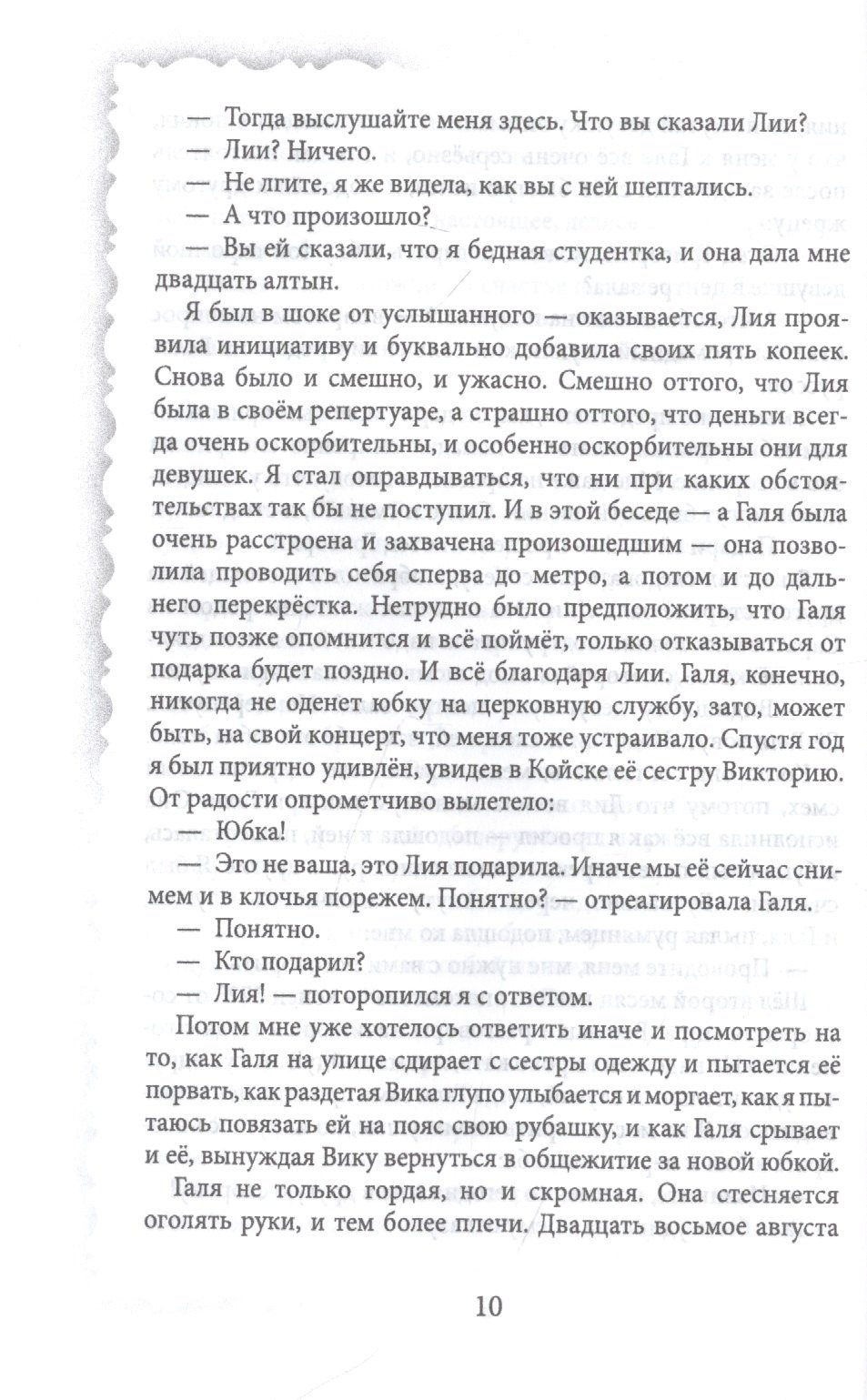 — Тогда выслушайте меня здесь. Что вы сказали Лии?

— Лии? Ничего.

— Не лгите, я же видела, как вы с ней шептались.

— А что произошло?

— Вы ей сказали, что я бедная студентка, и она дала мне двадцать алтын.

Я был в шоке от услышанного — оказывается, Лия проявила инициативу и буквально добавила своих пять копеек. Снова было и смешно, и ужасно. Смешно оттого, что Лия была в своём репертуаре, а страшно оттого, что деньги всегда очень оскорбительны, и особенно оскорбительны они для девушек. Я стал оправдываться, что ни при каких обстоятельствах так бы не поступил. И в этой беседе — а Галя была очень расстроена и захвачена произошедшим — она позволила проводить себя сперва до метро, а потом и до дальнего перекрёстка. Нетрудно было предположить, что Галя чуть позже опомнится и всё поймёт, только отказываться от подарка будет поздно. И всё благодаря Лии. Галя, конечно, никогда не оденет юбку на церковную службу, зато, может быть, на свой концерт, что меня тоже устраивало. Спустя год я был приятно удивлён, увидев в Койске её сестру Викторию. От радости опрометчиво вылетело:

— Юбка!

— Это не ваша, это Лия подарила. Иначе мы её сейчас снимем и в клочья порежем. Понятно? — отреагировала Галя.

— Понятно.

— Кто подарил?

— Лия! — поторопился я с ответом.

Потом мне уже хотелось ответить иначе и посмотреть на то, как Галя на улице сдирает с сестры одежду и пытается её порвать, как раздетая Вика глупо улыбается и моргает, как я пытаюсь повязать ей на пояс свою рубашку, и как Галя срывает и её, вынуждая Вику вернуться в общежитие за новой юбкой.

Галя не только гордая, но и скромная. Она стесняется оголять руки, и тем более плечи. Двадцать восьмое августа

10